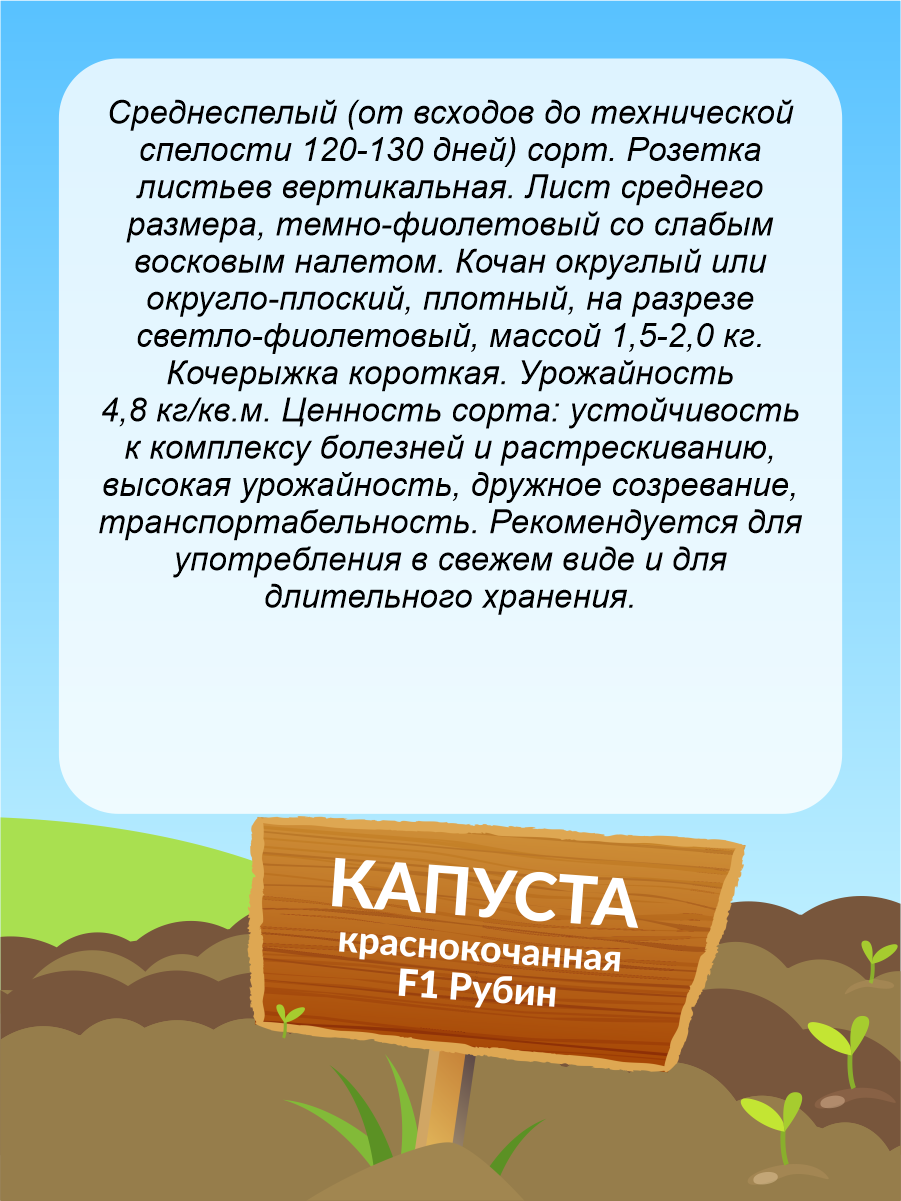 Среднеспелый (от всходов до технической спелости 120-130 дней) сорт. Розетка листьев вертикальная. Лист среднего размера, темно-фиолетовый со слабым восковым налетом. Кочан округлый или округло-плоский, плотный, на разрезе светло-фиолетовый, массой 1,5-2,0 кг. Кочерыжка короткая. Урожайность 4,8 кг/кв.м. Ценность сорта: устойчивость к комплексу болезней и растрескиванию, высокая урожайность, дружное созревание, транспортабельность. Рекомендуется для употребления в свежем виде и для длительного хранения.

КАПУСТА
краснокочанная
F1 Рубин